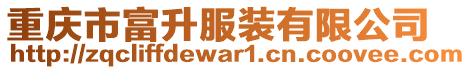 重庆市富升服装有限公司
http://zqcliffdewar1.cn.coovee.com